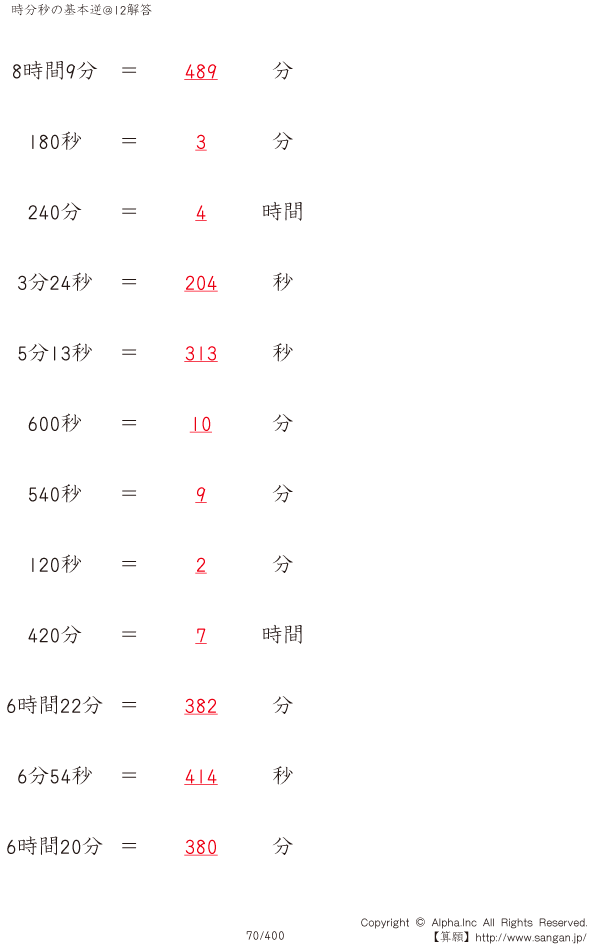 時分秒の基本逆@12解答

8時間9分 ＝ 489 分

180秒 ＝ 3 分

240分 ＝ 4 時間

3分24秒 ＝ 204 秒

5分13秒 ＝ 313 秒

600秒 ＝ 10 分

540秒 ＝ 9 分

120秒 ＝ 2 分

420分 ＝ 7 時間

6時間22分 ＝ 382 分

6分54秒 ＝ 414 秒

6時間20分 ＝ 380 分

70/400

Copyright © Alpha.Inc All Rights Reserved.
【算願】http://www.sangan.jp/